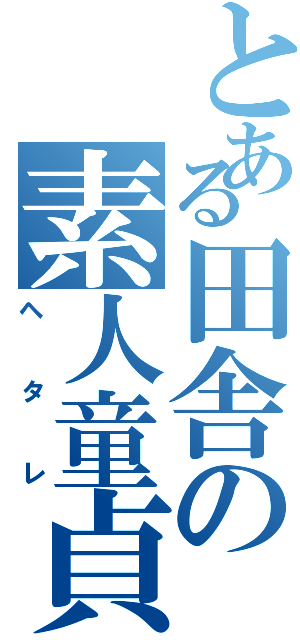 とある田舎の素人童貞

ヘタレ